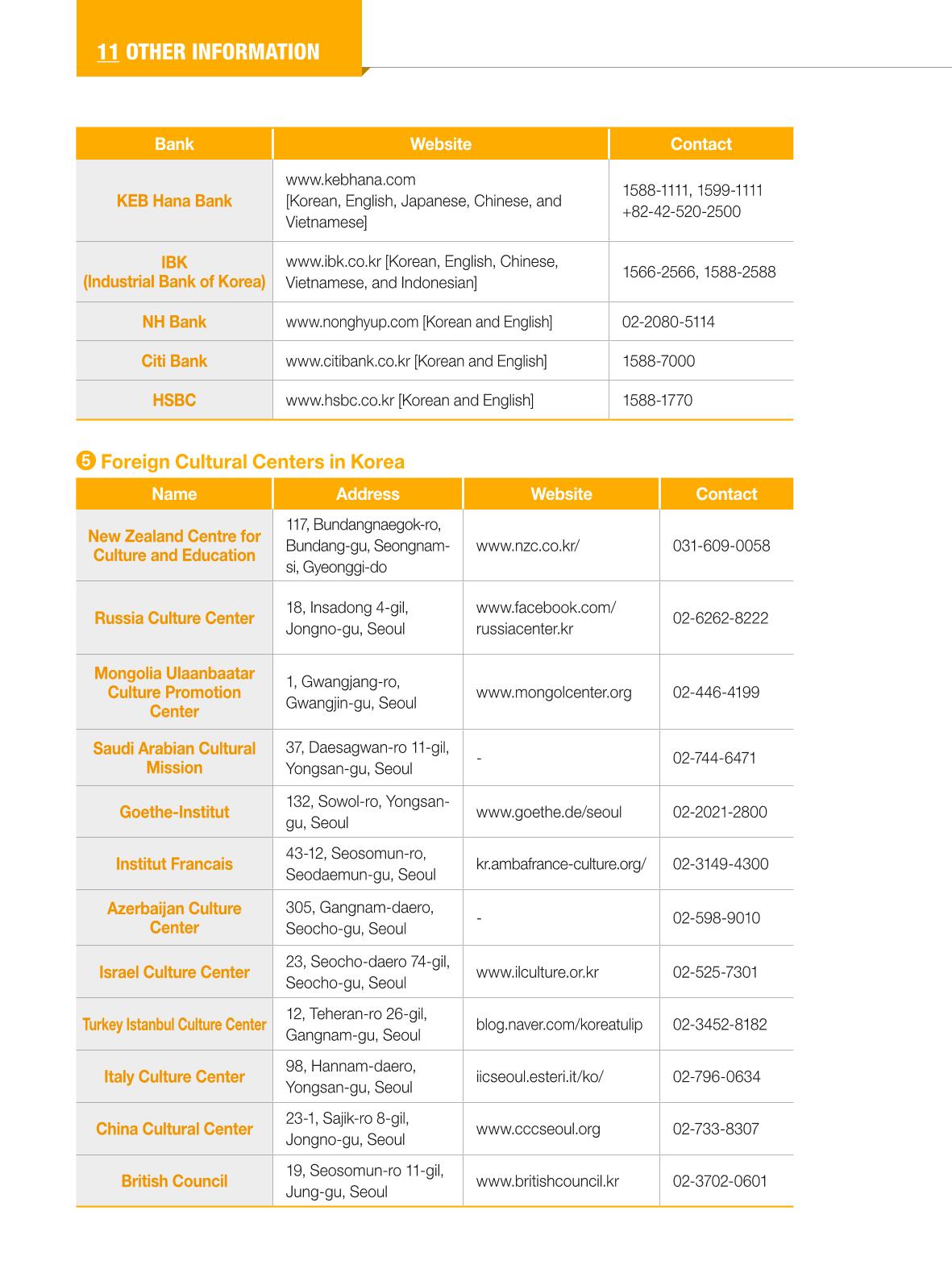 11 OTHER INFORMATION

| Bank | Website | Contact |
|---|---|---|
| KEB Hana Bank | www.kebhana.com [Korean, English, Japanese, Chinese, and Vietnamese] | 1588-1111, 1599-1111 +82-42-520-2500 |
| IBK (Industrial Bank of Korea) | www.ibk.co.kr [Korean, English, Chinese, Vietnamese, and Indonesian] | 1566-2566, 1588-2588 |
| NH Bank | www.nonghyup.com [Korean and English] | 02-2080-5114 |
| Citi Bank | www.citibank.co.kr [Korean and English] | 1588-7000 |
| HSBC | www.hsbc.co.kr [Korean and English] | 1588-1770 |

❺ Foreign Cultural Centers in Korea

| Name | Address | Website | Contact |
|---|---|---|---|
| New Zealand Centre for Culture and Education | 117, Bundangnaegok-ro, Bundang-gu, Seongnam-si, Gyeonggi-do | www.nzc.co.kr/ | 031-609-0058 |
| Russia Culture Center | 18, Insadong 4-gil, Jongno-gu, Seoul | www.facebook.com/russiacenter.kr | 02-6262-8222 |
| Mongolia Ulaanbaatar Culture Promotion Center | 1, Gwangjang-ro, Gwangjin-gu, Seoul | www.mongolcenter.org | 02-446-4199 |
| Saudi Arabian Cultural Mission | 37, Daesagwan-ro 11-gil, Yongsan-gu, Seoul | - | 02-744-6471 |
| Goethe-Institut | 132, Sowol-ro, Yongsan-gu, Seoul | www.goethe.de/seoul | 02-2021-2800 |
| Institut Francais | 43-12, Seosomun-ro, Seodaemun-gu, Seoul | kr.ambafrance-culture.org/ | 02-3149-4300 |
| Azerbaijan Culture Center | 305, Gangnam-daero, Seocho-gu, Seoul | - | 02-598-9010 |
| Israel Culture Center | 23, Seocho-daero 74-gil, Seocho-gu, Seoul | www.ilculture.or.kr | 02-525-7301 |
| Turkey Istanbul Culture Center | 12, Teheran-ro 26-gil, Gangnam-gu, Seoul | blog.naver.com/koreatulip | 02-3452-8182 |
| Italy Culture Center | 98, Hannam-daero, Yongsan-gu, Seoul | iicseoul.esteri.it/ko/ | 02-796-0634 |
| China Cultural Center | 23-1, Sajik-ro 8-gil, Jongno-gu, Seoul | www.cccseoul.org | 02-733-8307 |
| British Council | 19, Seosomun-ro 11-gil, Jung-gu, Seoul | www.britishcouncil.kr | 02-3702-0601 |